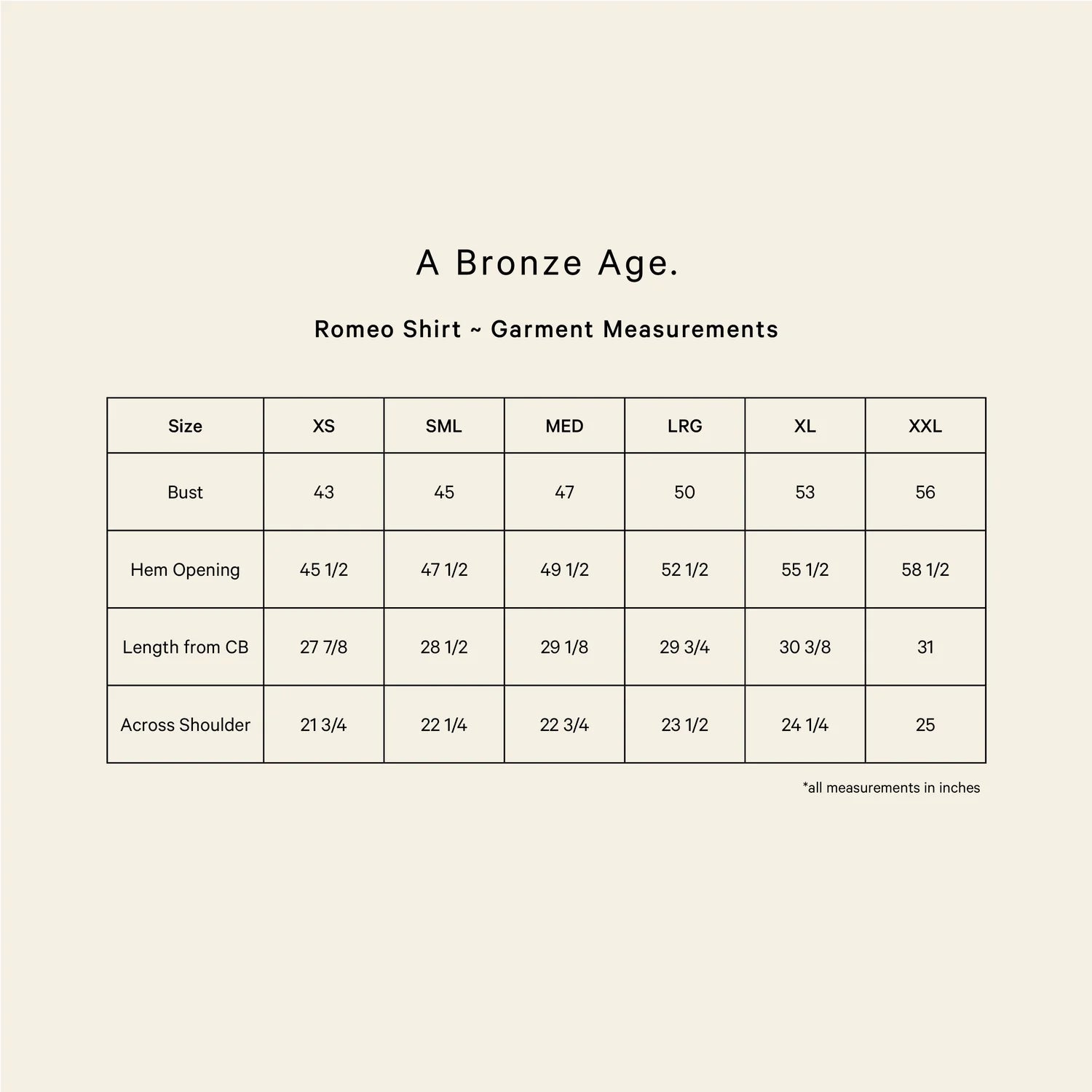 A Bronze Age.

Romeo Shirt ~ Garment Measurements

| Size | XS | SML | MED | LRG | XL | XXL |
|---|---|---|---|---|---|---|
| Bust | 43 | 45 | 47 | 50 | 53 | 56 |
| Hem Opening | 45 1/2 | 47 1/2 | 49 1/2 | 52 1/2 | 55 1/2 | 58 1/2 |
| Length from CB | 27 7/8 | 28 1/2 | 29 1/8 | 29 3/4 | 30 3/8 | 31 |
| Across Shoulder | 21 3/4 | 22 1/4 | 22 3/4 | 23 1/2 | 24 1/4 | 25 |

*all measurements in inches